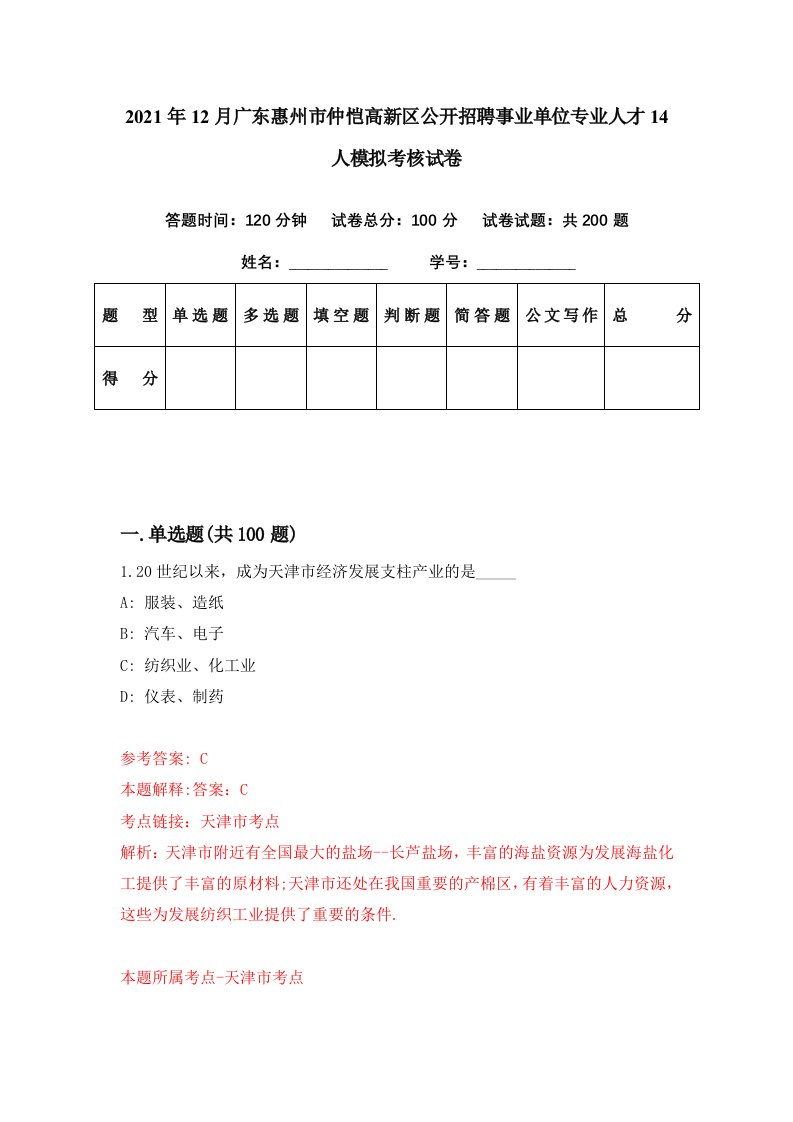 2021年12月广东惠州市仲恺高新区公开招聘事业单位专业人才14人模拟考核试卷

答题时间：120分钟　试卷总分：100分　试卷试题：共200题

姓名：____________　学号：____________

| 题　型 | 单选题 | 多选题 | 填空题 | 判断题 | 简答题 | 公文写作 | 总　分 |
|---|---|---|---|---|---|---|---|
| 得　分 | | | | | | | |

一.单选题(共100题)

1.20世纪以来，成为天津市经济发展支柱产业的是_____

A: 服装、造纸

B: 汽车、电子

C: 纺织业、化工业

D: 仪表、制药

参考答案: C

本题解释:答案：C

考点链接：天津市考点

解析：天津市附近有全国最大的盐场--长芦盐场，丰富的海盐资源为发展海盐化工提供了丰富的原材料;天津市还处在我国重要的产棉区，有着丰富的人力资源，这些为发展纺织工业提供了重要的条件.

本题所属考点-天津市考点